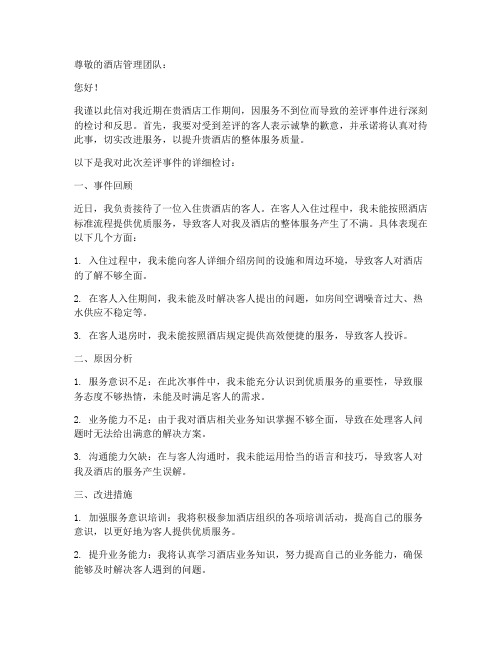 尊敬的酒店管理团队：

您好！

我谨以此信对我近期在贵酒店工作期间，因服务不到位而导致的差评事件进行深刻的检讨和反思。首先，我要对受到差评的客人表示诚挚的歉意，并承诺将认真对待此事，切实改进服务，以提升贵酒店的整体服务质量。

以下是我对此次差评事件的详细检讨：

一、事件回顾

近日，我负责接待了一位入住贵酒店的客人。在客人入住过程中，我未能按照酒店标准流程提供优质服务，导致客人对我及酒店的整体服务产生了不满。具体表现在以下几个方面：

1. 入住过程中，我未能向客人详细介绍房间的设施和周边环境，导致客人对酒店的了解不够全面。

2. 在客人入住期间，我未能及时解决客人提出的问题，如房间空调噪音过大、热水供应不稳定等。

3. 在客人退房时，我未能按照酒店规定提供高效便捷的服务，导致客人投诉。

二、原因分析

1. 服务意识不足：在此次事件中，我未能充分认识到优质服务的重要性，导致服务态度不够热情，未能及时满足客人的需求。

2. 业务能力不足：由于我对酒店相关业务知识掌握不够全面，导致在处理客人问题时无法给出满意的解决方案。

3. 沟通能力欠缺：在与客人沟通时，我未能运用恰当的语言和技巧，导致客人对我及酒店的服务产生误解。

三、改进措施

1. 加强服务意识培训：我将积极参加酒店组织的各项培训活动，提高自己的服务意识，以更好地为客人提供优质服务。

2. 提升业务能力：我将认真学习酒店业务知识，努力提高自己的业务能力，确保能够及时解决客人遇到的问题。